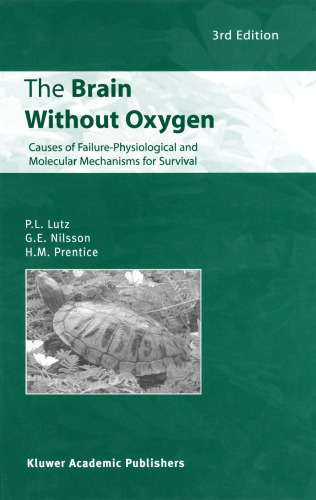 3rd Edition

The Brain Without Oxygen

Causes of Failure-Physiological and Molecular Mechanisms for Survival

P.L. Lutz
G.E. Nilsson
H.M. Prentice

Kluwer Academic Publishers